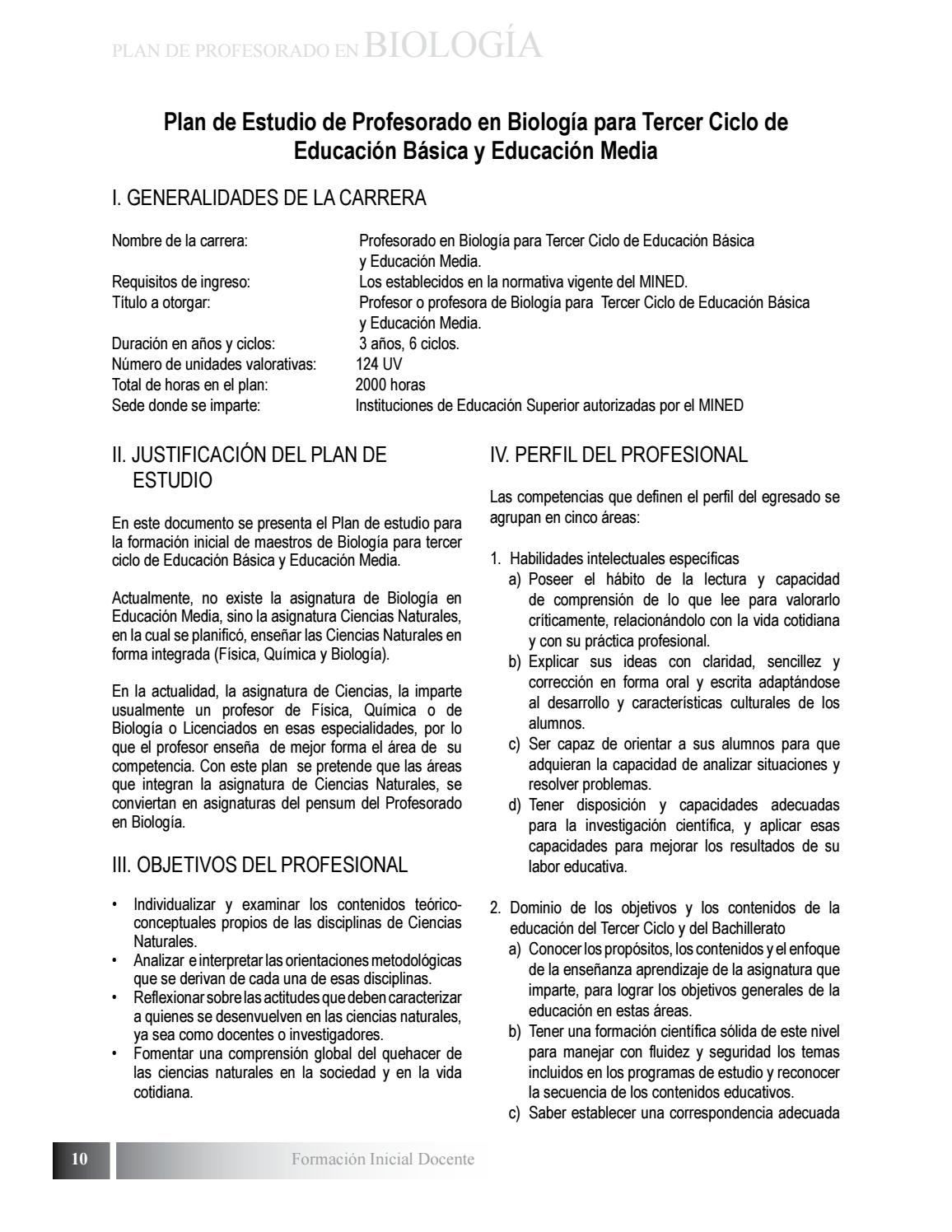 PLAN DE PROFESORADO EN BIOLOGÍA

Plan de Estudio de Profesorado en Biología para Tercer Ciclo de Educación Básica y Educación Media

I. GENERALIDADES DE LA CARRERA

Nombre de la carrera: Profesorado en Biología para Tercer Ciclo de Educación Básica y Educación Media.
Requisitos de ingreso: Los establecidos en la normativa vigente del MINED.
Título a otorgar: Profesor o profesora de Biología para Tercer Ciclo de Educación Básica y Educación Media.
Duración en años y ciclos: 3 años, 6 ciclos.
Número de unidades valorativas: 124 UV
Total de horas en el plan: 2000 horas
Sede donde se imparte: Instituciones de Educación Superior autorizadas por el MINED

II. JUSTIFICACIÓN DEL PLAN DE ESTUDIO

En este documento se presenta el Plan de estudio para la formación inicial de maestros de Biología para tercer ciclo de Educación Básica y Educación Media.

Actualmente, no existe la asignatura de Biología en Educación Media, sino la asignatura Ciencias Naturales, en la cual se planificó, enseñar las Ciencias Naturales en forma integrada (Física, Química y Biología).

En la actualidad, la asignatura de Ciencias, la imparte usualmente un profesor de Física, Química o de Biología o Licenciados en esas especialidades, por lo que el profesor enseña de mejor forma el área de su competencia. Con este plan se pretende que las áreas que integran la asignatura de Ciencias Naturales, se conviertan en asignaturas del pensum del Profesorado en Biología.

III. OBJETIVOS DEL PROFESIONAL

• Individualizar y examinar los contenidos teórico-conceptuales propios de las disciplinas de Ciencias Naturales.
• Analizar e interpretar las orientaciones metodológicas que se derivan de cada una de esas disciplinas.
• Reflexionar sobre las actitudes que deben caracterizar a quienes se desenvuelven en las ciencias naturales, ya sea como docentes o investigadores.
• Fomentar una comprensión global del quehacer de las ciencias naturales en la sociedad y en la vida cotidiana.

IV. PERFIL DEL PROFESIONAL

Las competencias que definen el perfil del egresado se agrupan en cinco áreas:

1. Habilidades intelectuales específicas
a) Poseer el hábito de la lectura y capacidad de comprensión de lo que lee para valorarlo críticamente, relacionándolo con la vida cotidiana y con su práctica profesional.
b) Explicar sus ideas con claridad, sencillez y corrección en forma oral y escrita adaptándose al desarrollo y características culturales de los alumnos.
c) Ser capaz de orientar a sus alumnos para que adquieran la capacidad de analizar situaciones y resolver problemas.
d) Tener disposición y capacidades adecuadas para la investigación científica, y aplicar esas capacidades para mejorar los resultados de su labor educativa.

2. Dominio de los objetivos y los contenidos de la educación del Tercer Ciclo y del Bachillerato
a) Conocer los propósitos, los contenidos y el enfoque de la enseñanza aprendizaje de la asignatura que imparte, para lograr los objetivos generales de la educación en estas áreas.
b) Tener una formación científica sólida de este nivel para manejar con fluidez y seguridad los temas incluidos en los programas de estudio y reconocer la secuencia de los contenidos educativos.
c) Saber establecer una correspondencia adecuada

10 Formación Inicial Docente